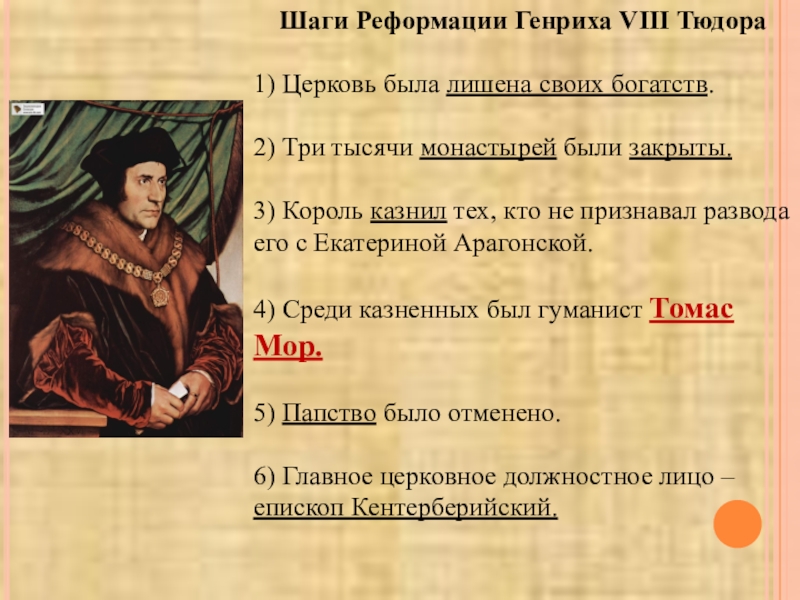 Шаги Реформации Генриха VIII Тюдора

1) Церковь была лишена своих богатств.

2) Три тысячи монастырей были закрыты.

3) Король казнил тех, кто не признавал развода его с Екатериной Арагонской.

4) Среди казненных был гуманист Томас Мор.

5) Папство было отменено.

6) Главное церковное должностное лицо – епископ Кентерберийский.